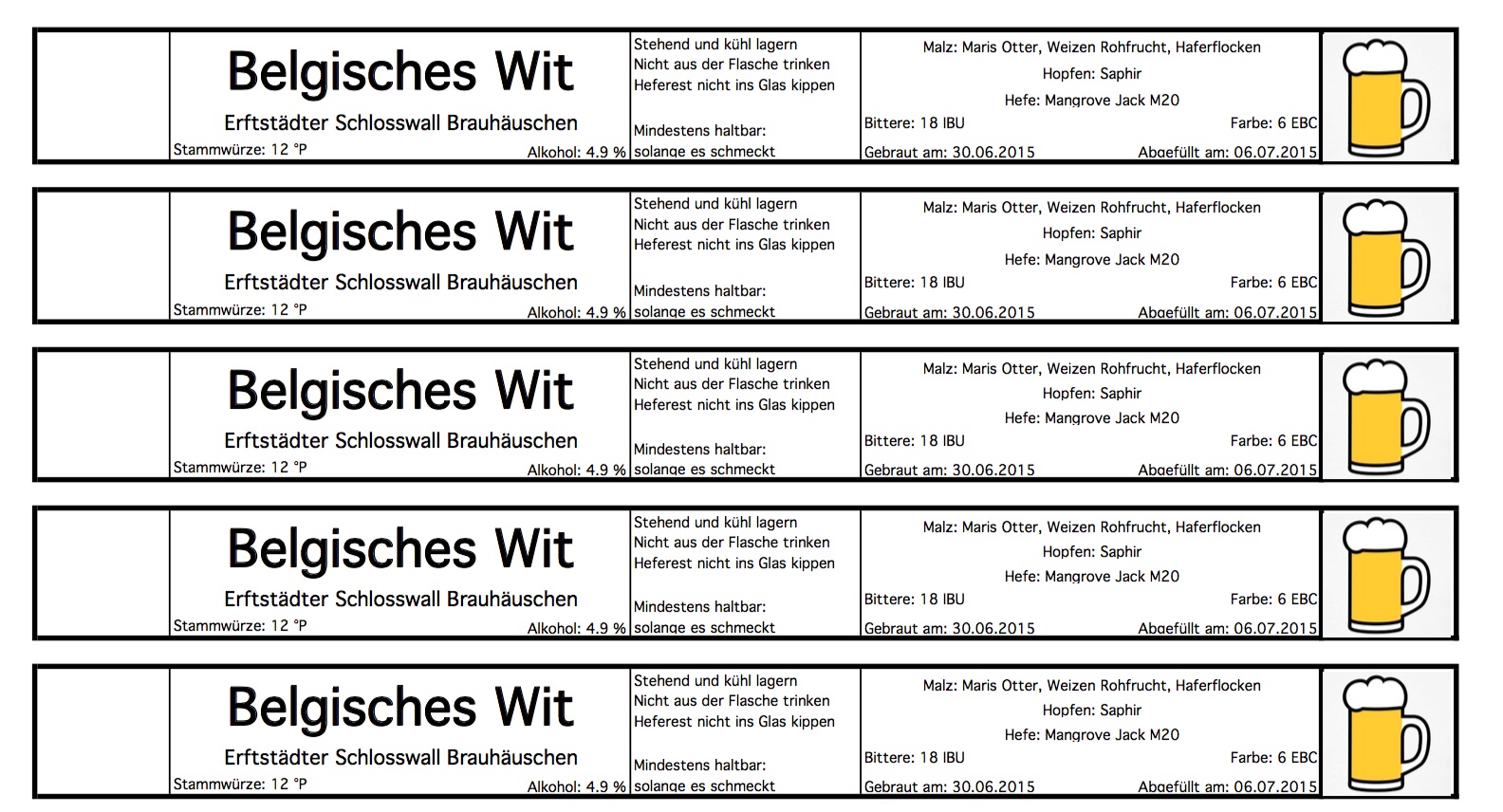 Belgisches Wit

Erftstädter Schlosswall Brauhäuschen

Stammwürze: 12 °P
Alkohol: 4.9 %

Stehend und kühl lagern
Nicht aus der Flasche trinken
Heferest nicht ins Glas kippen

Mindestens haltbar:
solange es schmeckt

Malz: Maris Otter, Weizen Rohfrucht, Haferflocken
Hopfen: Saphir
Hefe: Mangrove Jack M20
Bittere: 18 IBU
Farbe: 6 EBC
Gebraut am: 30.06.2015
Abgefüllt am: 06.07.2015

Belgisches Wit

Erftstädter Schlosswall Brauhäuschen

Stammwürze: 12 °P
Alkohol: 4.9 %

Stehend und kühl lagern
Nicht aus der Flasche trinken
Heferest nicht ins Glas kippen

Mindestens haltbar:
solange es schmeckt

Malz: Maris Otter, Weizen Rohfrucht, Haferflocken
Hopfen: Saphir
Hefe: Mangrove Jack M20
Bittere: 18 IBU
Farbe: 6 EBC
Gebraut am: 30.06.2015
Abgefüllt am: 06.07.2015

Belgisches Wit

Erftstädter Schlosswall Brauhäuschen

Stammwürze: 12 °P
Alkohol: 4.9 %

Stehend und kühl lagern
Nicht aus der Flasche trinken
Heferest nicht ins Glas kippen

Mindestens haltbar:
solange es schmeckt

Malz: Maris Otter, Weizen Rohfrucht, Haferflocken
Hopfen: Saphir
Hefe: Mangrove Jack M20
Bittere: 18 IBU
Farbe: 6 EBC
Gebraut am: 30.06.2015
Abgefüllt am: 06.07.2015

Belgisches Wit

Erftstädter Schlosswall Brauhäuschen

Stammwürze: 12 °P
Alkohol: 4.9 %

Stehend und kühl lagern
Nicht aus der Flasche trinken
Heferest nicht ins Glas kippen

Mindestens haltbar:
solange es schmeckt

Malz: Maris Otter, Weizen Rohfrucht, Haferflocken
Hopfen: Saphir
Hefe: Mangrove Jack M20
Bittere: 18 IBU
Farbe: 6 EBC
Gebraut am: 30.06.2015
Abgefüllt am: 06.07.2015

Belgisches Wit

Erftstädter Schlosswall Brauhäuschen

Stammwürze: 12 °P
Alkohol: 4.9 %

Stehend und kühl lagern
Nicht aus der Flasche trinken
Heferest nicht ins Glas kippen

Mindestens haltbar:
solange es schmeckt

Malz: Maris Otter, Weizen Rohfrucht, Haferflocken
Hopfen: Saphir
Hefe: Mangrove Jack M20
Bittere: 18 IBU
Farbe: 6 EBC
Gebraut am: 30.06.2015
Abgefüllt am: 06.07.2015